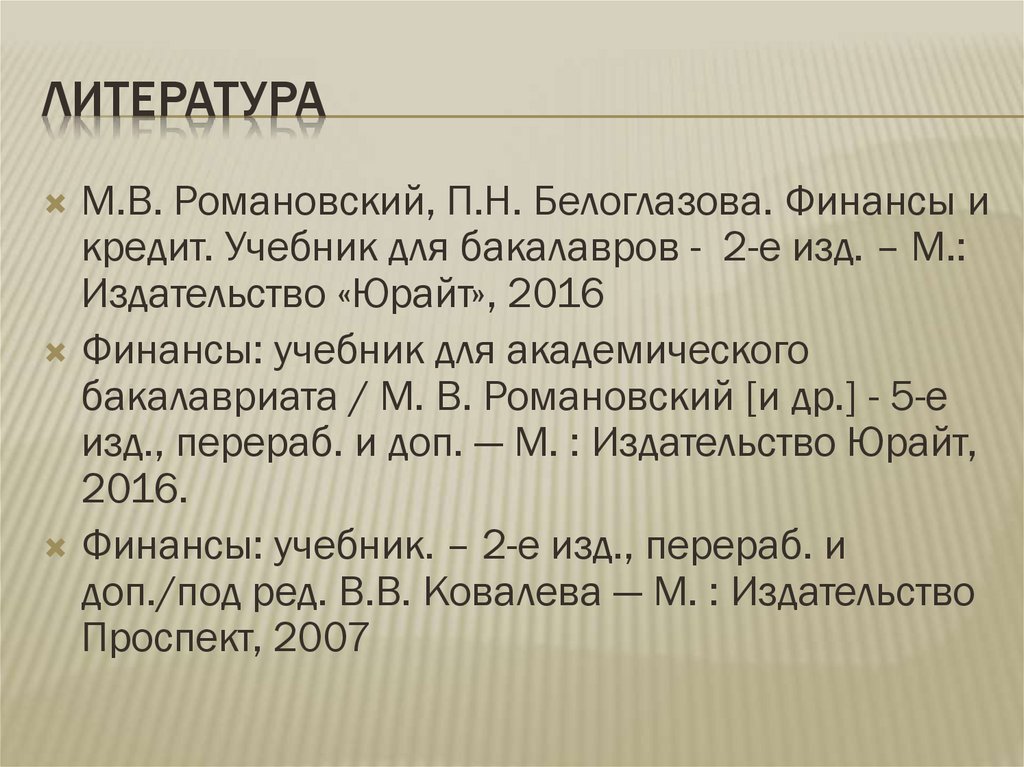 ЛИТЕРАТУРА

М.В. Романовский, П.Н. Белоглазова. Финансы и кредит. Учебник для бакалавров - 2-е изд. – М.: Издательство «Юрайт», 2016

Финансы: учебник для академического бакалавриата / М. В. Романовский [и др.] - 5-е изд., перераб. и доп. — М. : Издательство Юрайт, 2016.

Финансы: учебник. – 2-е изд., перераб. и доп./под ред. В.В. Ковалева — М. : Издательство Проспект, 2007